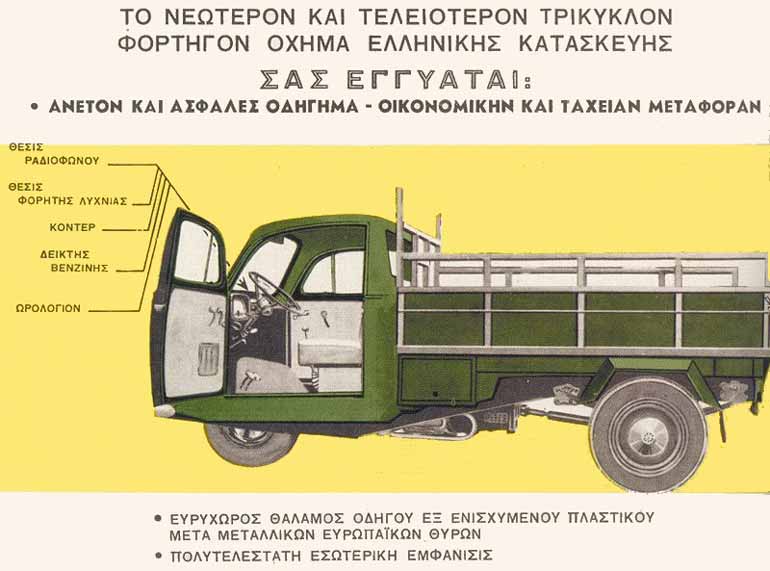 ΤΟ ΝΕΩΤΕΡΟΝ ΚΑΙ ΤΕΛΕΙΟΤΕΡΟΝ ΤΡΙΚΥΚΛΟΝ ΦΟΡΤΗΓΟΝ ΟΧΗΜΑ ΕΛΛΗΝΙΚΗΣ ΚΑΤΑΣΚΕΥΗΣ

ΣΑΣ ΕΓΓΥΑΤΑΙ:

• ΑΝΕΤΟΝ ΚΑΙ ΑΣΦΑΛΕΣ ΟΔΗΓΗΜΑ - ΟΙΚΟΝΟΜΙΚΗΝ ΚΑΙ ΤΑΧΕΙΑΝ ΜΕΤΑΦΟΡΑΝ

ΘΕΣΙΣ ΡΑΔΙΟΦΩΝΟΥ

ΘΕΣΙΣ ΦΟΡΗΤΗΣ ΛΥΧΝΙΑΣ

ΚΟΝΤΕΡ

ΔΕΙΚΤΗΣ ΒΕΝΖΙΝΗΣ

ΩΡΟΛΟΓΙΟΝ

• ΕΥΡΥΧΩΡΟΣ ΘΑΛΑΜΟΣ ΟΔΗΓΟΥ ΕΞ ΕΝΙΣΧΥΜΕΝΟΥ ΠΛΑΣΤΙΚΟΥ ΜΕΤΑ ΜΕΤΑΛΛΙΚΩΝ ΕΥΡΩΠΑΪΚΩΝ ΘΥΡΩΝ

• ΠΟΛΥΤΕΛΕΣΤΑΤΗ ΕΣΩΤΕΡΙΚΗ ΕΜΦΑΝΙΣΙΣ